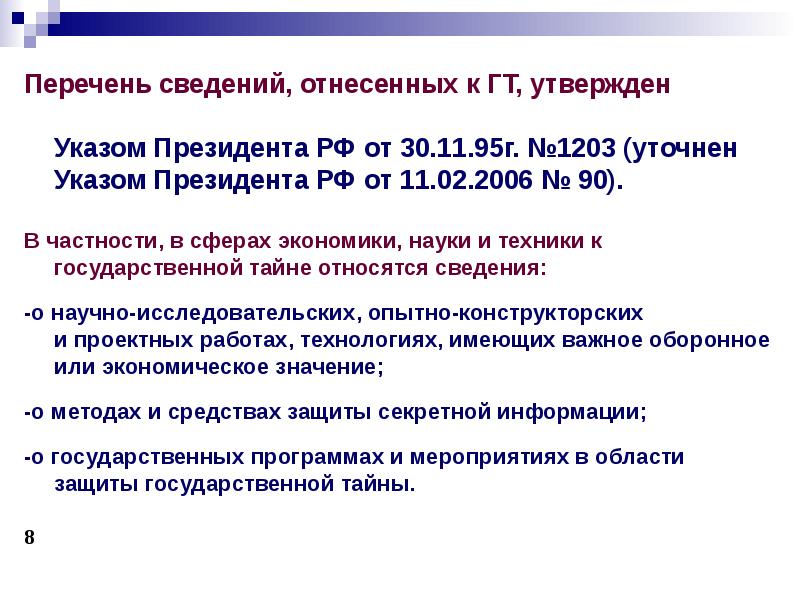 Перечень сведений, отнесенных к ГТ, утвержден

Указом Президента РФ от 30.11.95г. №1203 (уточнен Указом Президента РФ от 11.02.2006 № 90).

В частности, в сферах экономики, науки и техники к государственной тайне относятся сведения:

-о научно-исследовательских, опытно-конструкторских и проектных работах, технологиях, имеющих важное оборонное или экономическое значение;

-о методах и средствах защиты секретной информации;

-о государственных программах и мероприятиях в области защиты государственной тайны.

8